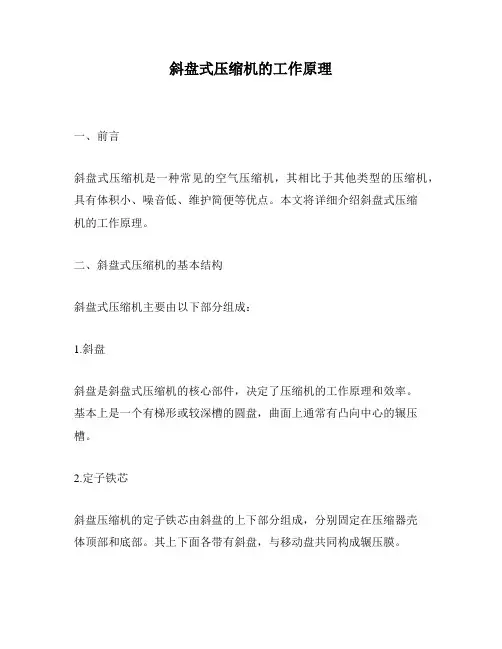 斜盘式压缩机的工作原理

一、前言

斜盘式压缩机是一种常见的空气压缩机，其相比于其他类型的压缩机，具有体积小、噪音低、维护简便等优点。本文将详细介绍斜盘式压缩机的工作原理。

二、斜盘式压缩机的基本结构

斜盘式压缩机主要由以下部分组成：

1.斜盘

斜盘是斜盘式压缩机的核心部件，决定了压缩机的工作原理和效率。基本上是一个有梯形或较深槽的圆盘，曲面上通常有凸向中心的辗压槽。

2.定子铁芯

斜盘压缩机的定子铁芯由斜盘的上下部分组成，分别固定在压缩器壳体顶部和底部。其上下面各带有斜盘，与移动盘共同构成辗压膜。